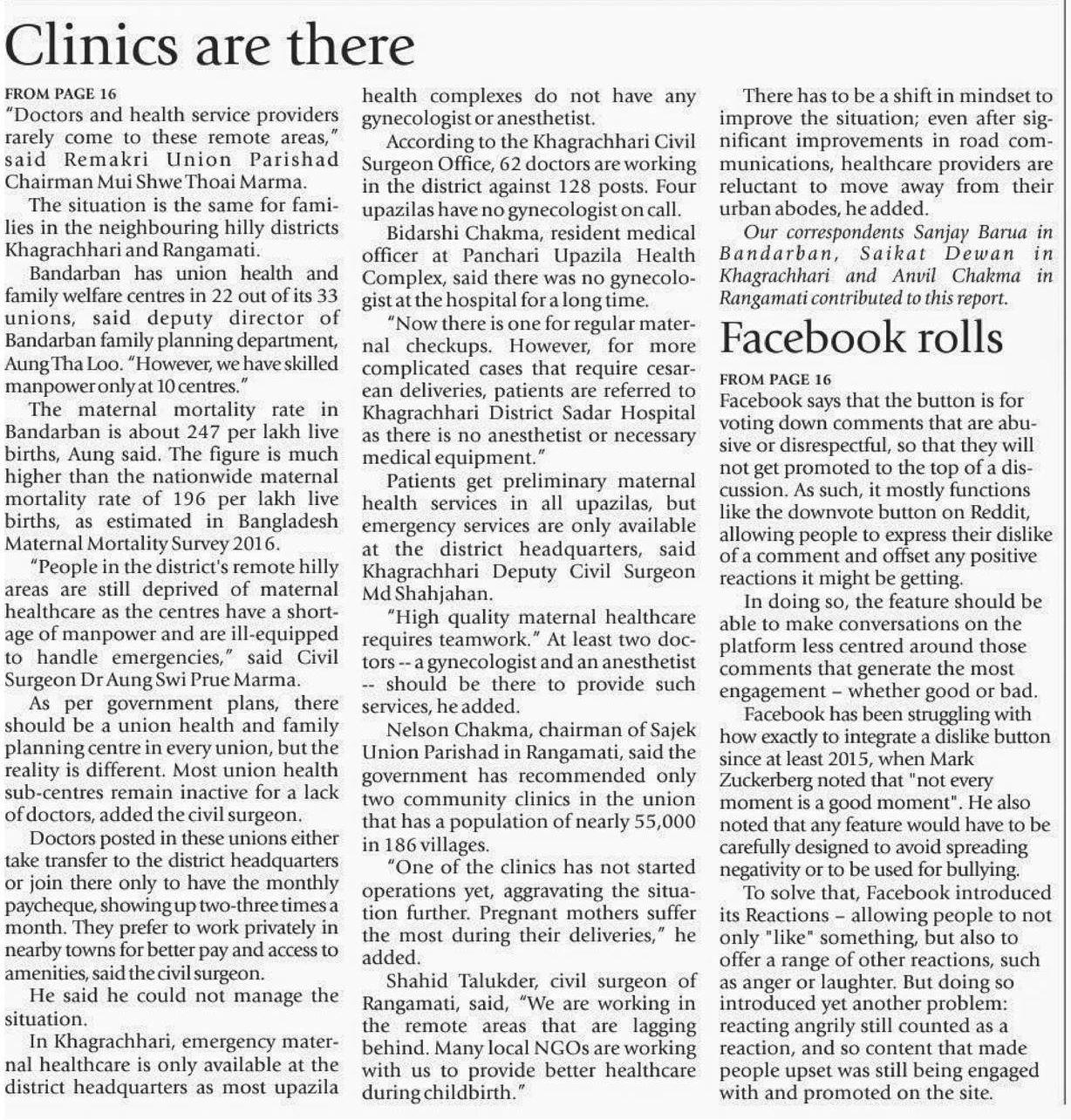 Clinics are there

FROM PAGE 16

"Doctors and health service providers rarely come to these remote areas," said Remakri Union Parishad Chairman Mui Shwe Thoai Marma.

The situation is the same for families in the neighbouring hilly districts Khagrachhari and Rangamati.

Bandarban has union health and family welfare centres in 22 out of its 33 unions, said deputy director of Bandarban family planning department, Aung Tha Loo. "However, we have skilled manpower only at 10 centres."

The maternal mortality rate in Bandarban is about 247 per lakh live births, Aung said. The figure is much higher than the nationwide maternal mortality rate of 196 per lakh live births, as estimated in Bangladesh Maternal Mortality Survey 2016.

"People in the district's remote hilly areas are still deprived of maternal healthcare as the centres have a shortage of manpower and are ill-equipped to handle emergencies," said Civil Surgeon Dr Aung Swi Prue Marma.

As per government plans, there should be a union health and family planning centre in every union, but the reality is different. Most union health sub-centres remain inactive for a lack of doctors, added the civil surgeon.

Doctors posted in these unions either take transfer to the district headquarters or join there only to have the monthly paycheque, showing up two-three times a month. They prefer to work privately in nearby towns for better pay and access to amenities, said the civil surgeon.

He said he could not manage the situation.

In Khagrachhari, emergency maternal healthcare is only available at the district headquarters as most upazila health complexes do not have any gynecologist or anesthetist.

According to the Khagrachhari Civil Surgeon Office, 62 doctors are working in the district against 128 posts. Four upazilas have no gynecologist on call.

Bidarshi Chakma, resident medical officer at Panchari Upazila Health Complex, said there was no gynecologist at the hospital for a long time.

"Now there is one for regular maternal checkups. However, for more complicated cases that require cesarean deliveries, patients are referred to Khagrachhari District Sadar Hospital as there is no anesthetist or necessary medical equipment."

Patients get preliminary maternal health services in all upazilas, but emergency services are only available at the district headquarters, said Khagrachhari Deputy Civil Surgeon Md Shahjahan.

"High quality maternal healthcare requires teamwork." At least two doctors -- a gynecologist and an anesthetist -- should be there to provide such services, he added.

Nelson Chakma, chairman of Sajek Union Parishad in Rangamati, said the government has recommended only two community clinics in the union that has a population of nearly 55,000 in 186 villages.

"One of the clinics has not started operations yet, aggravating the situation further. Pregnant mothers suffer the most during their deliveries," he added.

Shahid Talukder, civil surgeon of Rangamati, said, "We are working in the remote areas that are lagging behind. Many local NGOs are working with us to provide better healthcare during childbirth."

There has to be a shift in mindset to improve the situation; even after significant improvements in road communications, healthcare providers are reluctant to move away from their urban abodes, he added.

Our correspondents Sanjay Barua in Bandarban, Saikat Dewan in Khagrachhari and Anvil Chakma in Rangamati contributed to this report.

Facebook rolls

FROM PAGE 16

Facebook says that the button is for voting down comments that are abusive or disrespectful, so that they will not get promoted to the top of a discussion. As such, it mostly functions like the downvote button on Reddit, allowing people to express their dislike of a comment and offset any positive reactions it might be getting.

In doing so, the feature should be able to make conversations on the platform less centred around those comments that generate the most engagement – whether good or bad.

Facebook has been struggling with how exactly to integrate a dislike button since at least 2015, when Mark Zuckerberg noted that "not every moment is a good moment". He also noted that any feature would have to be carefully designed to avoid spreading negativity or to be used for bullying.

To solve that, Facebook introduced its Reactions – allowing people to not only "like" something, but also to offer a range of other reactions, such as anger or laughter. But doing so introduced yet another problem: reacting angrily still counted as a reaction, and so content that made people upset was still being engaged with and promoted on the site.